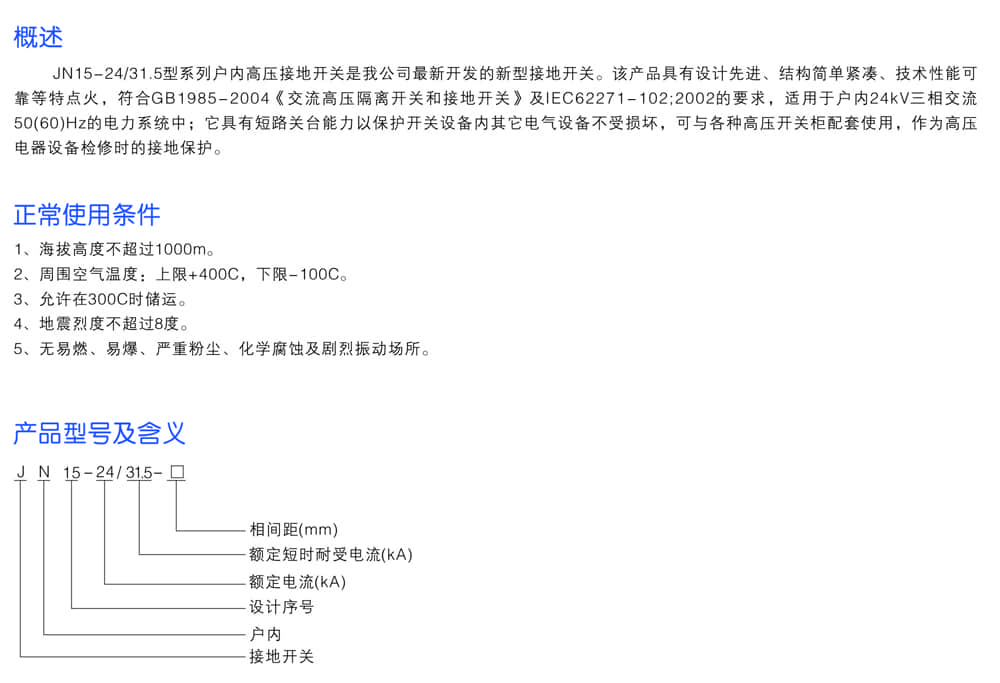 概述

JN15-24/31.5型系列户内高压接地开关是我公司最新开发的新型接地开关。该产品具有设计先进、结构简单紧凑、技术性能可靠等特点火，符合GB1985-2004《交流高压隔离开关和接地开关》及IEC62271-102;2002的要求，适用于户内24kV三相交流50(60)Hz的电力系统中；它具有短路关台能力以保护开关设备内其它电气设备不受损坏，可与各种高压开关柜配套使用，作为高压电器设备检修时的接地保护。

正常使用条件

1、海拔高度不超过1000m。
2、周围空气温度：上限+400C，下限-100C。
3、允许在300C时储运。
4、地震烈度不超过8度。
5、无易燃、易爆、严重粉尘、化学腐蚀及剧烈振动场所。

产品型号及含义

J N 15-24/31.5-□

相间距(mm)
额定短时耐受电流(kA)
额定电流(kA)
设计序号
户内
接地开关